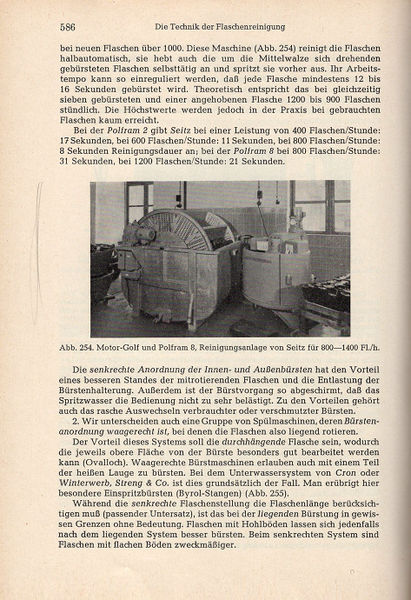 586 Die Technik der Flaschenreinigung

bei neuen Flaschen über 1000. Diese Maschine (Abb. 254) reinigt die Flaschen halbautomatisch, sie hebt auch die um die Mittelwalze sich drehenden gebürsteten Flaschen selbsttätig an und spritzt sie vorher aus. Ihr Arbeitstempo kann so einreguliert werden, daß jede Flasche mindestens 12 bis 16 Sekunden gebürstet wird. Theoretisch entspricht das bei gleichzeitig sieben gebürsteten und einer angehobenen Flasche 1200 bis 900 Flaschen stündlich. Die Höchstwerte werden jedoch in der Praxis bei gebrauchten Flaschen kaum erreicht.

Bei der Polfram 2 gibt Seitz bei einer Leistung von 400 Flaschen/Stunde: 17 Sekunden, bei 600 Flaschen/Stunde: 11 Sekunden, bei 800 Flaschen/Stunde: 8 Sekunden Reinigungsdauer an; bei der Polfram 8 bei 800 Flaschen/Stunde: 31 Sekunden, bei 1200 Flaschen/Stunde: 21 Sekunden.

Abb. 254. Motor-Golf und Polfram 8, Reinigungsanlage von Seitz für 800—1400 Fl./h.

Die senkrechte Anordnung der Innen- und Außenbürsten hat den Vorteil eines besseren Standes der mitrotierenden Flaschen und die Entlastung der Bürstenhalterung. Außerdem ist der Bürstvorgang so abgeschirmt, daß das Spritzwasser die Bedienung nicht zu sehr belästigt. Zu den Vorteilen gehört auch das rasche Auswechseln verbrauchter oder verschmutzter Bürsten.

2. Wir unterscheiden auch eine Gruppe von Spülmaschinen, deren Bürstenanordnung waagerecht ist, bei denen die Flaschen also liegend rotieren.

Der Vorteil dieses Systems soll die durchhängende Flasche sein, wodurch die jeweils obere Fläche von der Bürste besonders gut bearbeitet werden kann (Ovalloch). Waagerechte Bürstmaschinen erlauben auch mit einem Teil der heißen Lauge zu bürsten. Bei dem Unterwassersystem von Cron oder Winterwerb, Streng & Co. ist dies grundsätzlich der Fall. Man erübrigt hier besondere Einspritzbürsten (Byrol-Stangen) (Abb. 255).

Während die senkrechte Flaschenstellung die Flaschenlänge berücksichtigen muß (passender Untersatz), ist das bei der liegenden Bürstung in gewissen Grenzen ohne Bedeutung. Flaschen mit Hohlböden lassen sich jedenfalls nach dem liegenden System besser bürsten. Beim senkrechten System sind Flaschen mit flachen Böden zweckmäßiger.